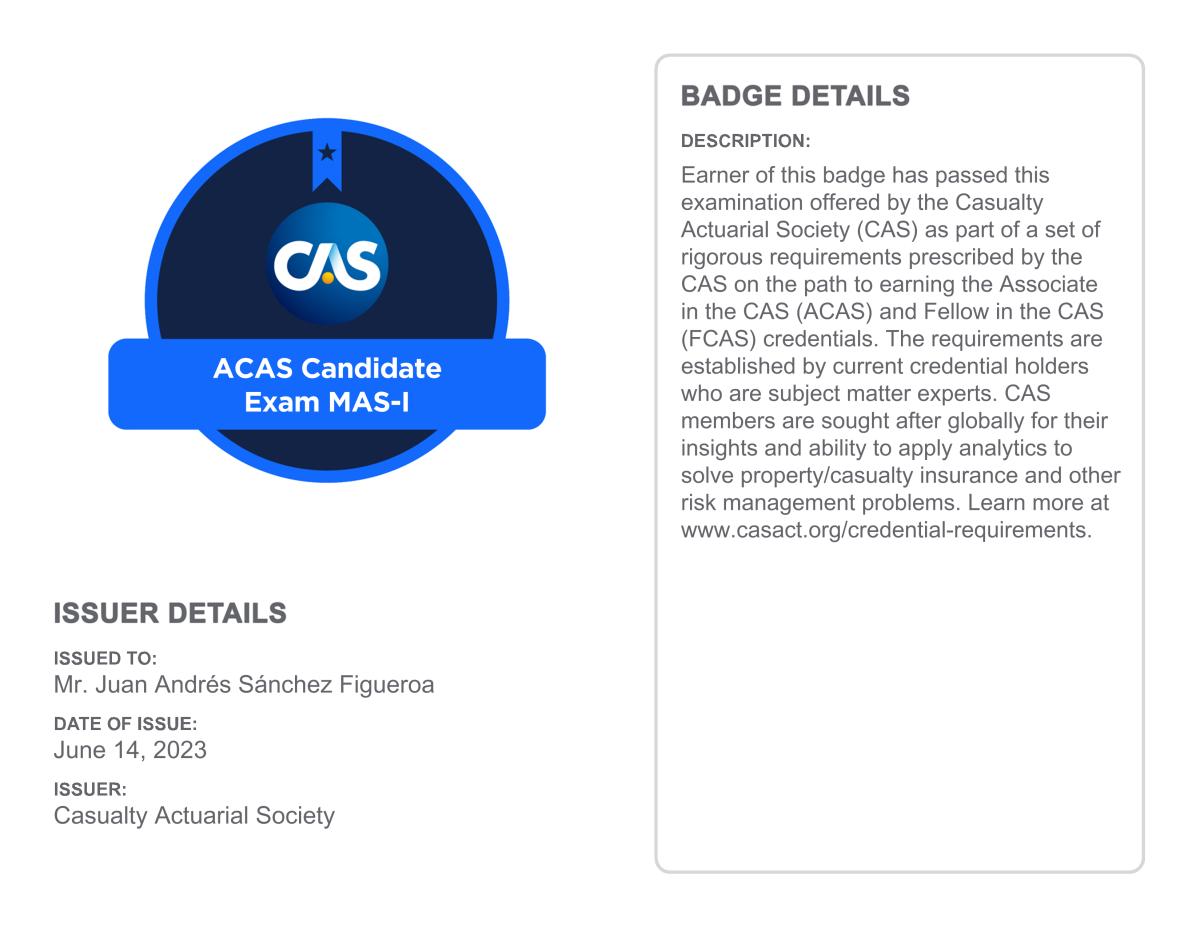 CAS

ACAS Candidate
Exam MAS-I

ISSUER DETAILS

ISSUED TO:
Mr. Juan Andrés Sánchez Figueroa

DATE OF ISSUE:
June 14, 2023

ISSUER:
Casualty Actuarial Society

BADGE DETAILS

DESCRIPTION:
Earner of this badge has passed this examination offered by the Casualty Actuarial Society (CAS) as part of a set of rigorous requirements prescribed by the CAS on the path to earning the Associate in the CAS (ACAS) and Fellow in the CAS (FCAS) credentials. The requirements are established by current credential holders who are subject matter experts. CAS members are sought after globally for their insights and ability to apply analytics to solve property/casualty insurance and other risk management problems. Learn more at www.casact.org/credential-requirements.